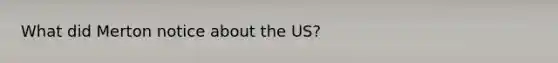 What did Merton notice about the US?